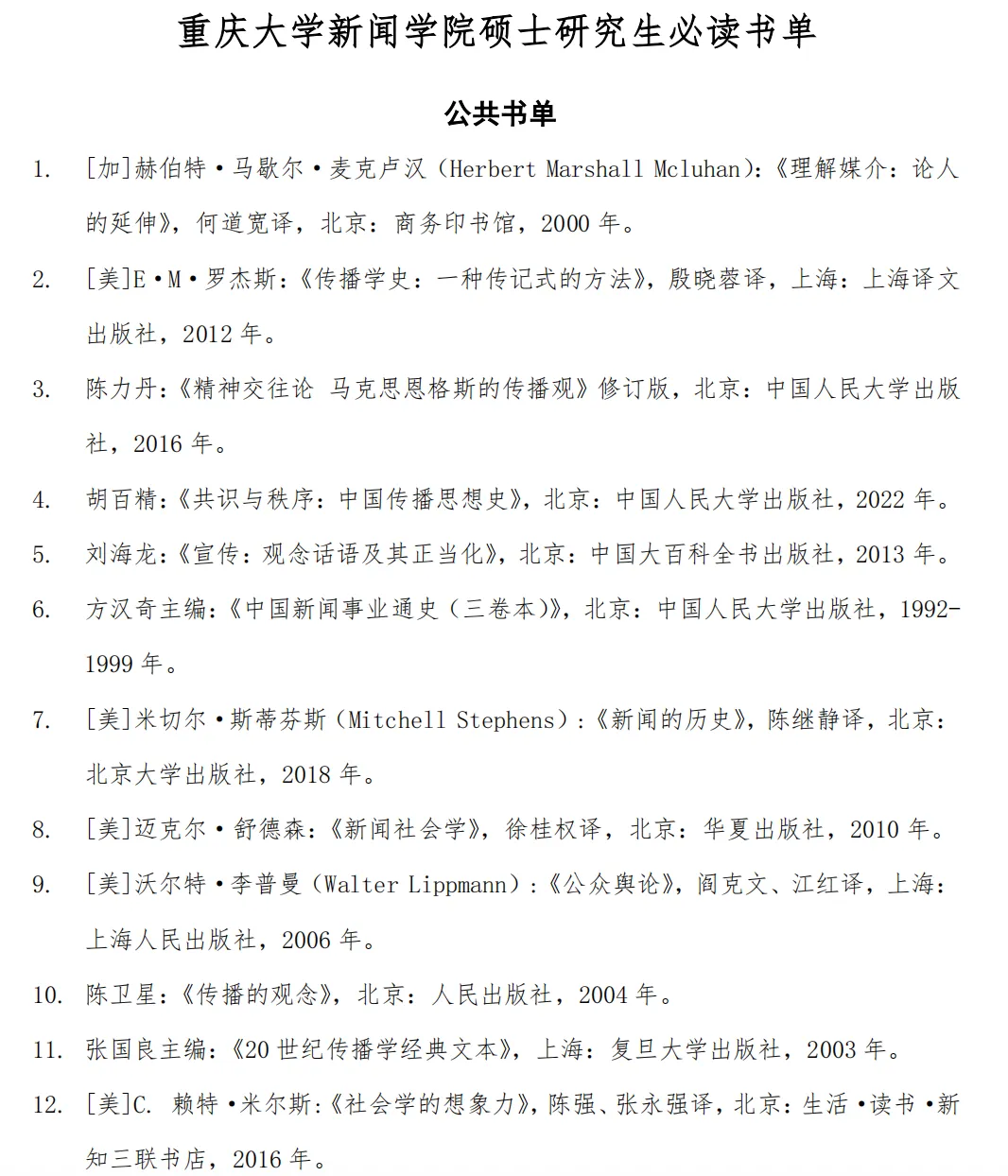 重庆大学新闻学院硕士研究生必读书单

公共书单

1. [加]赫伯特·马歇尔·麦克卢汉（Herbert Marshall Mcluhan）:《理解媒介：论人的延伸》，何道宽译，北京：商务印书馆，2000 年。

2. [美]E·M·罗杰斯：《传播学史：一种传记式的方法》，殷晓蓉译，上海：上海译文出版社，2012 年。

3. 陈力丹：《精神交往论 马克思恩格斯的传播观》修订版，北京：中国人民大学出版社，2016 年。

4. 胡百精：《共识与秩序：中国传播思想史》，北京：中国人民大学出版社，2022 年。

5. 刘海龙：《宣传：观念话语及其正当化》，北京：中国大百科全书出版社，2013 年。

6. 方汉奇主编：《中国新闻事业通史（三卷本）》，北京：中国人民大学出版社，1992-1999 年。

7. [美]米切尔·斯蒂芬斯（Mitchell Stephens）:《新闻的历史》，陈继静译，北京：北京大学出版社，2018 年。

8. [美]迈克尔·舒德森：《新闻社会学》，徐桂权译，北京：华夏出版社，2010 年。

9. [美]沃尔特·李普曼（Walter Lippmann）:《公众舆论》，阎克文、江红译，上海：上海人民出版社，2006 年。

10. 陈卫星：《传播的观念》，北京：人民出版社，2004 年。

11. 张国良主编：《20 世纪传播学经典文本》，上海：复旦大学出版社，2003 年。

12. [美]C. 赖特·米尔斯：《社会学的想象力》，陈强、张永强译，北京：生活·读书·新知三联书店，2016 年。